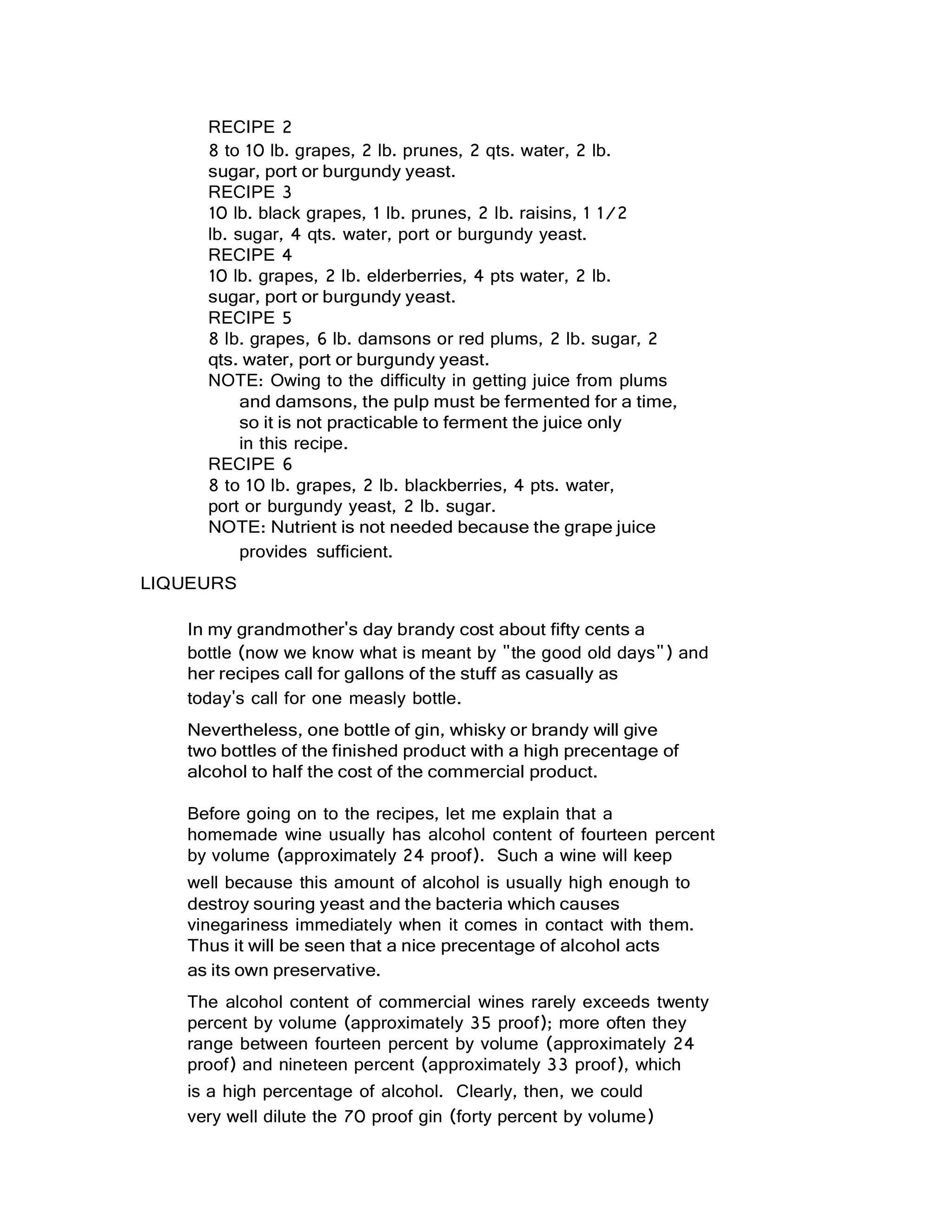 RECIPE 2
8 to 10 lb. grapes, 2 lb. prunes, 2 qts. water, 2 lb. sugar, port or burgundy yeast.
RECIPE 3
10 lb. black grapes, 1 lb. prunes, 2 lb. raisins, 1 1/2 lb. sugar, 4 qts. water, port or burgundy yeast.
RECIPE 4
10 lb. grapes, 2 lb. elderberries, 4 pts water, 2 lb. sugar, port or burgundy yeast.
RECIPE 5
8 lb. grapes, 6 lb. damsons or red plums, 2 lb. sugar, 2 qts. water, port or burgundy yeast.
NOTE: Owing to the difficulty in getting juice from plums and damsons, the pulp must be fermented for a time, so it is not practicable to ferment the juice only in this recipe.
RECIPE 6
8 to 10 lb. grapes, 2 lb. blackberries, 4 pts. water, port or burgundy yeast, 2 lb. sugar.
NOTE: Nutrient is not needed because the grape juice provides sufficient.

LIQUEURS

In my grandmother's day brandy cost about fifty cents a bottle (now we know what is meant by "the good old days") and her recipes call for gallons of the stuff as casually as today's call for one measly bottle.

Nevertheless, one bottle of gin, whisky or brandy will give two bottles of the finished product with a high precentage of alcohol to half the cost of the commercial product.

Before going on to the recipes, let me explain that a homemade wine usually has alcohol content of fourteen percent by volume (approximately 24 proof). Such a wine will keep well because this amount of alcohol is usually high enough to destroy souring yeast and the bacteria which causes vinegariness immediately when it comes in contact with them. Thus it will be seen that a nice precentage of alcohol acts as its own preservative.

The alcohol content of commercial wines rarely exceeds twenty percent by volume (approximately 35 proof); more often they range between fourteen percent by volume (approximately 24 proof) and nineteen percent (approximately 33 proof), which is a high percentage of alcohol. Clearly, then, we could very well dilute the 70 proof gin (forty percent by volume)